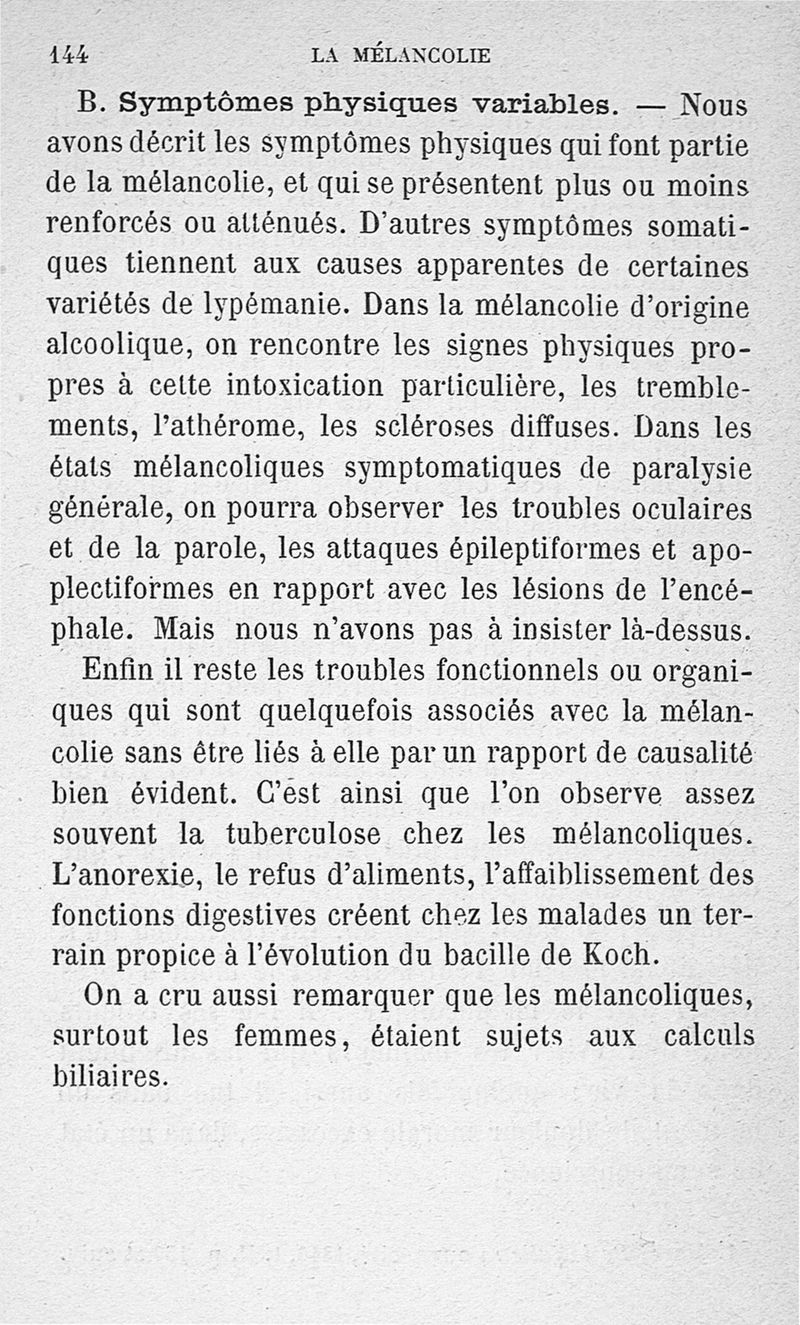 144 LA MÉLANCOLIE

B. Symptômes physiques variables. — Nous avons décrit les symptômes physiques qui font partie de la mélancolie, et qui se présentent plus ou moins renforcés ou atténués. D'autres symptômes somatiques tiennent aux causes apparentes de certaines variétés de lypémanie. Dans la mélancolie d'origine alcoolique, on rencontre les signes physiques propres à cette intoxication particulière, les tremblements, l'athérome, les scléroses diffuses. Dans les états mélancoliques symptomatiques de paralysie générale, on pourra observer les troubles oculaires et de la parole, les attaques épileptiformes et apoplectiformes en rapport avec les lésions de l'encéphale. Mais nous n'avons pas à insister là-dessus.

Enfin il reste les troubles fonctionnels ou organiques qui sont quelquefois associés avec la mélancolie sans être liés à elle par un rapport de causalité bien évident. C'est ainsi que l'on observe assez souvent la tuberculose chez les mélancoliques. L'anorexie, le refus d'aliments, l'affaiblissement des fonctions digestives créent chez les malades un terrain propice à l'évolution du bacille de Koch.

On a cru aussi remarquer que les mélancoliques, surtout les femmes, étaient sujets aux calculs biliaires.